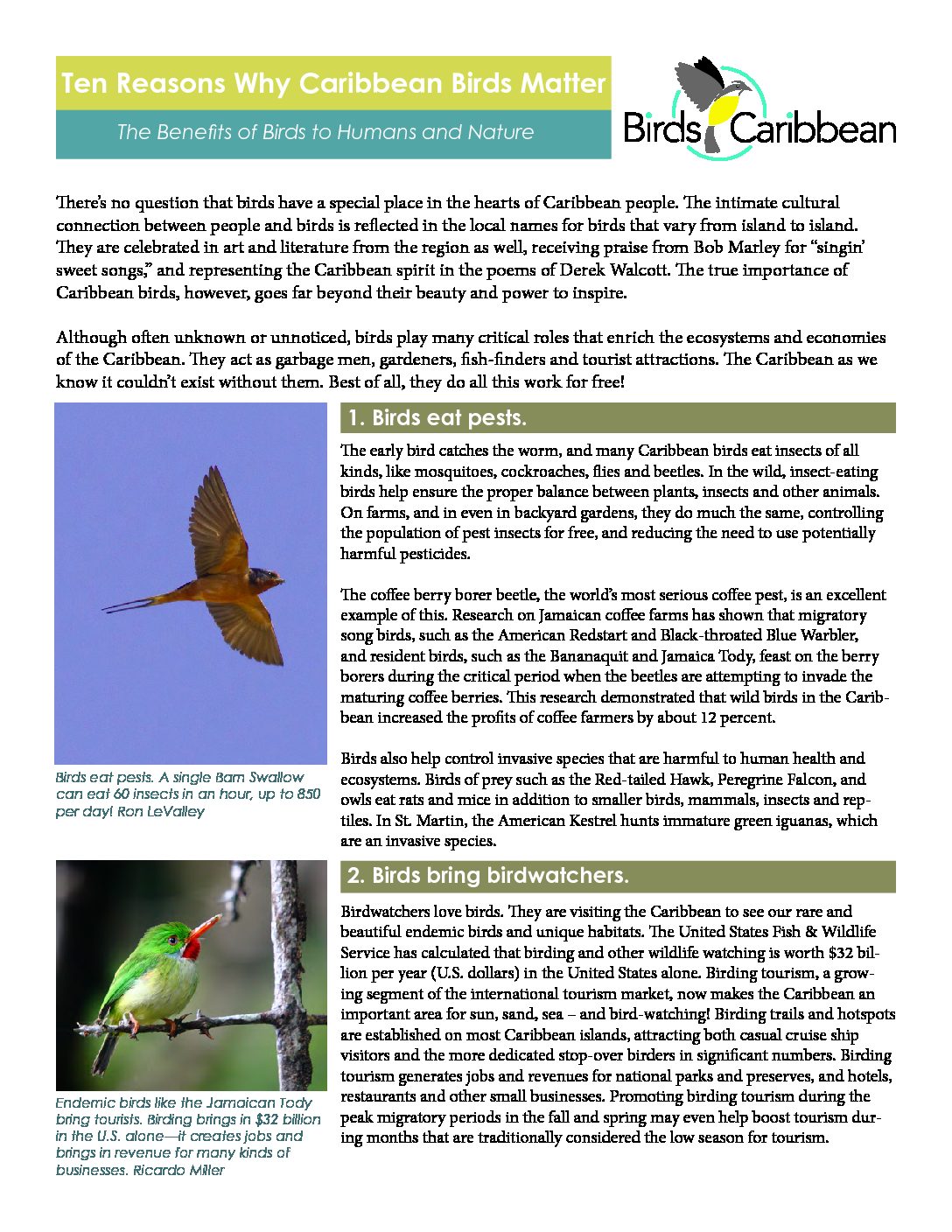 Ten Reasons Why Caribbean Birds Matter

The Benefits of Birds to Humans and Nature

Birds Caribbean

There's no question that birds have a special place in the hearts of Caribbean people. The intimate cultural connection between people and birds is reflected in the local names for birds that vary from island to island. They are celebrated in art and literature from the region as well, receiving praise from Bob Marley for "singin' sweet songs," and representing the Caribbean spirit in the poems of Derek Walcott. The true importance of Caribbean birds, however, goes far beyond their beauty and power to inspire.

Although often unknown or unnoticed, birds play many critical roles that enrich the ecosystems and economies of the Caribbean. They act as garbage men, gardeners, fish-finders and tourist attractions. The Caribbean as we know it couldn't exist without them. Best of all, they do all this work for free!

Birds eat pests. A single Barn Swallow can eat 60 insects in an hour, up to 850 per day! Ron LeValley

1. Birds eat pests.

The early bird catches the worm, and many Caribbean birds eat insects of all kinds, like mosquitoes, cockroaches, flies and beetles. In the wild, insect-eating birds help ensure the proper balance between plants, insects and other animals. On farms, and in even in backyard gardens, they do much the same, controlling the population of pest insects for free, and reducing the need to use potentially harmful pesticides.

The coffee berry borer beetle, the world's most serious coffee pest, is an excellent example of this. Research on Jamaican coffee farms has shown that migratory song birds, such as the American Redstart and Black-throated Blue Warbler, and resident birds, such as the Bananaquit and Jamaica Tody, feast on the berry borers during the critical period when the beetles are attempting to invade the maturing coffee berries. This research demonstrated that wild birds in the Caribbean increased the profits of coffee farmers by about 12 percent.

Birds also help control invasive species that are harmful to human health and ecosystems. Birds of prey such as the Red-tailed Hawk, Peregrine Falcon, and owls eat rats and mice in addition to smaller birds, mammals, insects and reptiles. In St. Martin, the American Kestrel hunts immature green iguanas, which are an invasive species.

Endemic birds like the Jamaican Tody bring tourists. Birding brings in $32 billion in the U.S. alone—it creates jobs and brings in revenue for many kinds of businesses. Ricardo Miller

2. Birds bring birdwatchers.

Birdwatchers love birds. They are visiting the Caribbean to see our rare and beautiful endemic birds and unique habitats. The United States Fish & Wildlife Service has calculated that birding and other wildlife watching is worth $32 billion per year (U.S. dollars) in the United States alone. Birding tourism, a growing segment of the international tourism market, now makes the Caribbean an important area for sun, sand, sea – and bird-watching! Birding trails and hotspots are established on most Caribbean islands, attracting both casual cruise ship visitors and the more dedicated stop-over birders in significant numbers. Birding tourism generates jobs and revenues for national parks and preserves, and hotels, restaurants and other small businesses. Promoting birding tourism during the peak migratory periods in the fall and spring may even help boost tourism during months that are traditionally considered the low season for tourism.